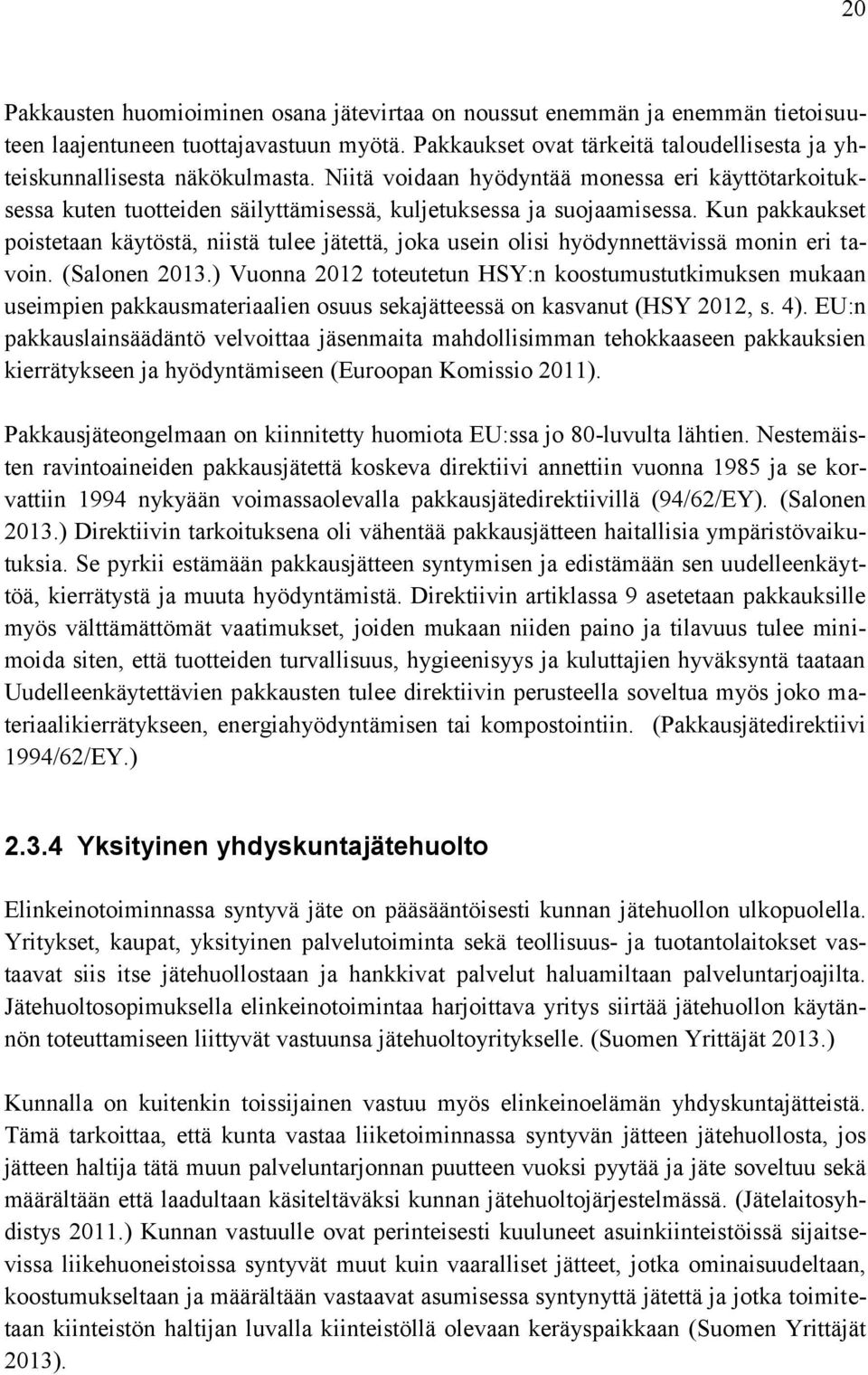 20

Pakkausten huomioiminen osana jätevirtaa on noussut enemmän ja enemmän tietoisuuteen laajentuneen tuottajavastuun myötä. Pakkaukset ovat tärkeitä taloudellisesta ja yhteiskunnallisesta näkökulmasta. Niitä voidaan hyödyntää monessa eri käyttötarkoituksessa kuten tuotteiden säilyttämisessä, kuljetuksessa ja suojaamisessa. Kun pakkaukset poistetaan käytöstä, niistä tulee jätettä, joka usein olisi hyödynnettävissä monin eri tavoin. (Salonen 2013.) Vuonna 2012 toteutetun HSY:n koostumustutkimuksen mukaan useimpien pakkausmateriaalien osuus sekajätteessä on kasvanut (HSY 2012, s. 4). EU:n pakkauslainsäädäntö velvoittaa jäsenmaita mahdollisimman tehokkaaseen pakkauksien kierrätykseen ja hyödyntämiseen (Euroopan Komissio 2011).

Pakkausjäteongelmaan on kiinnitetty huomiota EU:ssa jo 80-luvulta lähtien. Nestemäisten ravintoaineiden pakkausjätettä koskeva direktiivi annettiin vuonna 1985 ja se korvattiin 1994 nykyään voimassaolevalla pakkausjätedirektiivillä (94/62/EY). (Salonen 2013.) Direktiivin tarkoituksena oli vähentää pakkausjätteen haitallisia ympäristövaikutuksia. Se pyrkii estämään pakkausjätteen syntymisen ja edistämään sen uudelleenkäyttöä, kierrätystä ja muuta hyödyntämistä. Direktiivin artiklassa 9 asetetaan pakkauksille myös välttämättömät vaatimukset, joiden mukaan niiden paino ja tilavuus tulee minimoida siten, että tuotteiden turvallisuus, hygieenisyys ja kuluttajien hyväksyntä taataan Uudelleenkäytettävien pakkausten tulee direktiivin perusteella soveltua myös joko materiaalikierrätykseen, energiahyödyntämisen tai kompostointiin. (Pakkausjätedirektiivi 1994/62/EY.)

2.3.4 Yksityinen yhdyskuntajätehuolto

Elinkeinotoiminnassa syntyvä jäte on pääsääntöisesti kunnan jätehuollon ulkopuolella. Yritykset, kaupat, yksityinen palvelutoiminta sekä teollisuus- ja tuotantolaitokset vastaavat siis itse jätehuollostaan ja hankkivat palvelut haluamiltaan palveluntarjoajilta. Jätehuoltosopimuksella elinkeinotoimintaa harjoittava yritys siirtää jätehuollon käytännön toteuttamiseen liittyvät vastuunsa jätehuoltoyritykselle. (Suomen Yrittäjät 2013.)

Kunnalla on kuitenkin toissijainen vastuu myös elinkeinoelämän yhdyskuntajätteistä. Tämä tarkoittaa, että kunta vastaa liiketoiminnassa syntyvän jätteen jätehuollosta, jos jätteen haltija tätä muun palveluntarjonnan puutteen vuoksi pyytää ja jäte soveltuu sekä määrältään että laadultaan käsiteltäväksi kunnan jätehuoltojärjestelmässä. (Jätelaitosyhdistys 2011.) Kunnan vastuulle ovat perinteisesti kuuluneet asuinkiinteistöissä sijaitsevissa liikehuoneistoissa syntyvät muut kuin vaaralliset jätteet, jotka ominaisuudeltaan, koostumukseltaan ja määrältään vastaavat asumisessa syntynyttä jätettä ja jotka toimitetaan kiinteistön haltijan luvalla kiinteistöllä olevaan keräyspaikkaan (Suomen Yrittäjät 2013).